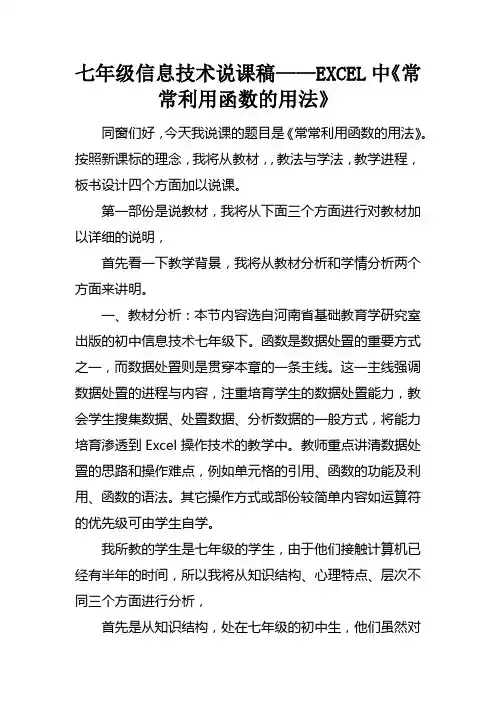 七年级信息技术说课稿——EXCEL 中《常常利用函数的用法》

同窗们好，今天我说课的题目是《常常利用函数的用法》。按照新课标的理念，我将从教材，，教法与学法，教学进程，板书设计四个方面加以说课。

第一部份是说教材，我将从下面三个方面进行对教材加以详细的说明，

首先看一下教学背景，我将从教材分析和学情分析两个方面来讲明。

一、教材分析：本节内容选自河南省基础教育学研究室出版的初中信息技术七年级下。函数是数据处置的重要方式之一，而数据处置则是贯穿本章的一条主线。这一主线强调数据处置的进程与内容，注重培育学生的数据处置能力，教会学生搜集数据、处置数据、分析数据的一般方式，将能力培育渗透到 Excel 操作技术的教学中。教师重点讲清数据处置的思路和操作难点，例如单元格的引用、函数的功能及利用、函数的语法。其它操作方式或部份较简单内容如运算符的优先级可由学生自学。

我所教的学生是七年级的学生，由于他们接触计算机已经有半年的时间，所以我将从知识结构、心理特点、层次不同三个方面进行分析，

首先是从知识结构，处在七年级的初中生，他们虽然对